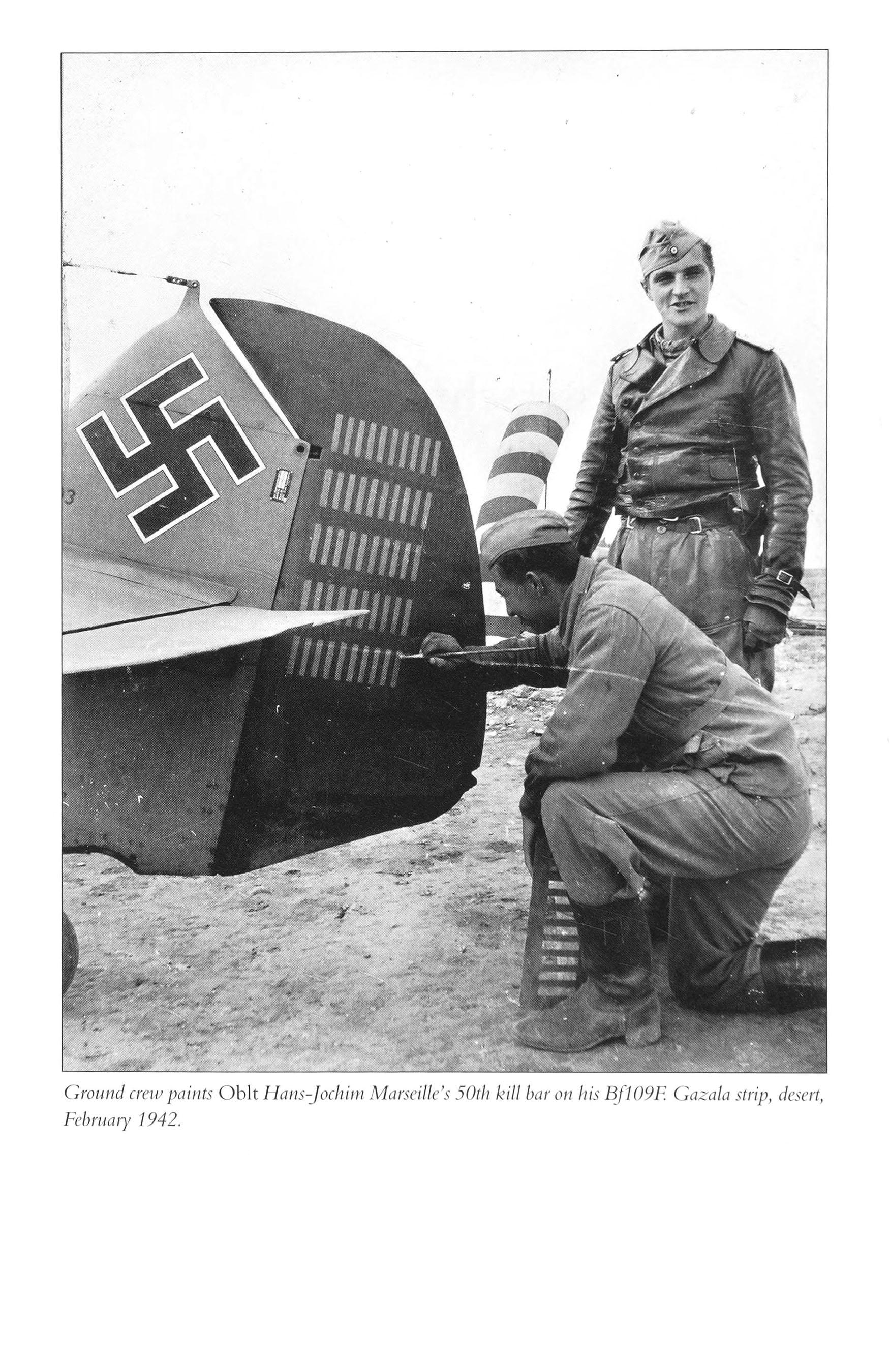 Ground crew paints Oblt Hans-Jochim Marseille's 50th kill bar on his Bf109F. Gazala strip, desert, February 1942.